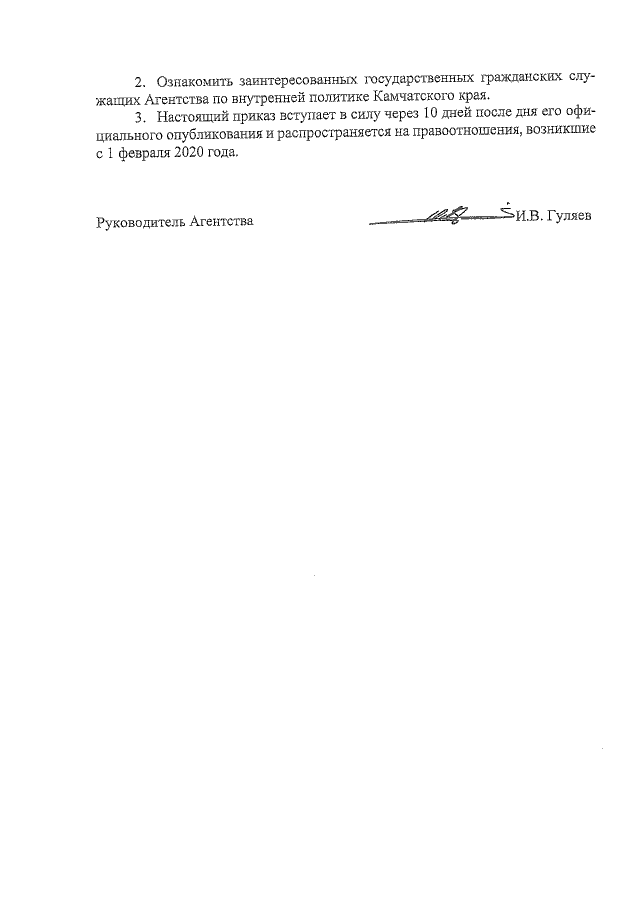 2. Ознакомить заинтересованных государственных гражданских служащих Агентства по внутренней политике Камчатского края.

3. Настоящий приказ вступает в силу через 10 дней после дня его официального опубликования и распространяется на правоотношения, возникшие с 1 февраля 2020 года.

Руководитель Агентства

И.В. Гуляев